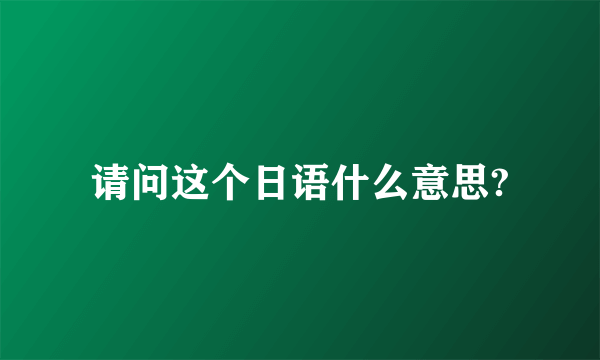 请问这个日语什么意思?